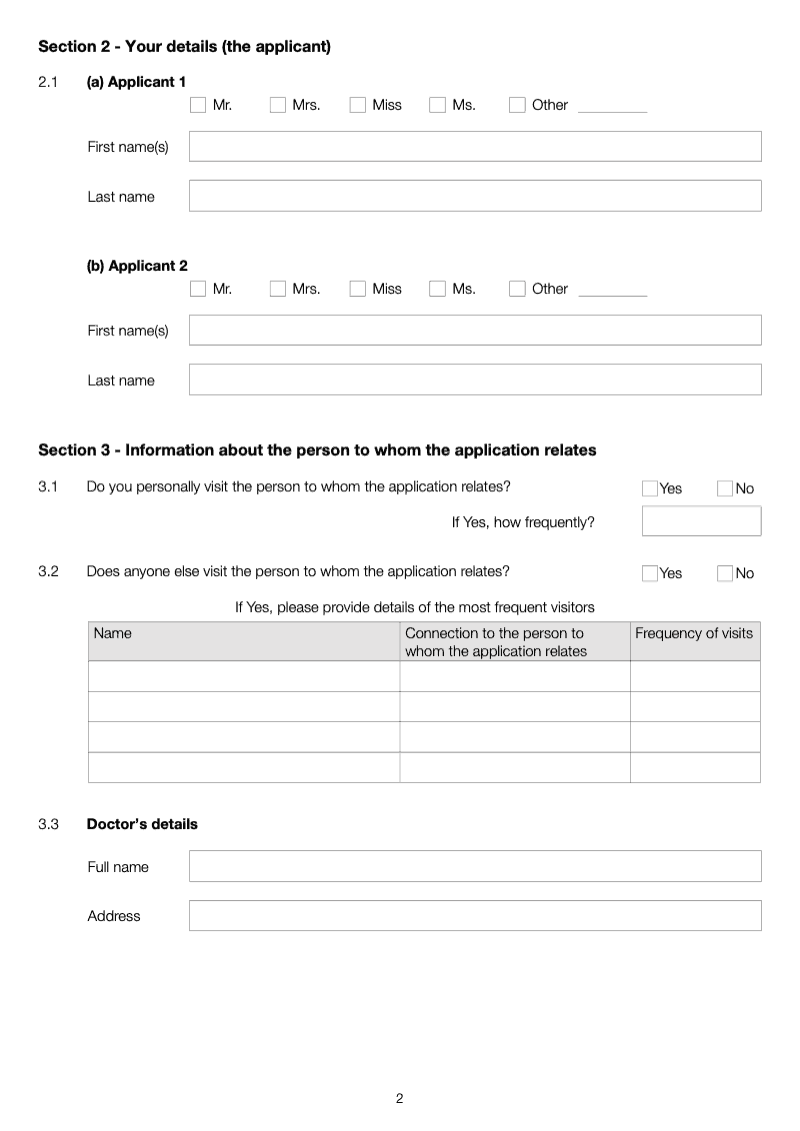 Section 2 - Your details (the applicant)

2.1 (a) Applicant 1

☐ Mr. ☐ Mrs. ☐ Miss ☐ Ms. ☐ Other ____

First name(s)

Last name

(b) Applicant 2

☐ Mr. ☐ Mrs. ☐ Miss ☐ Ms. ☐ Other ____

First name(s)

Last name

Section 3 - Information about the person to whom the application relates

3.1 Do you personally visit the person to whom the application relates? ☐ Yes ☐ No

If Yes, how frequently?

3.2 Does anyone else visit the person to whom the application relates? ☐ Yes ☐ No

If Yes, please provide details of the most frequent visitors

| Name | Connection to the person to whom the application relates | Frequency of visits |
|---|---|---|
| | | |
| | | |
| | | |
| | | |

3.3 Doctor's details

Full name

Address

2